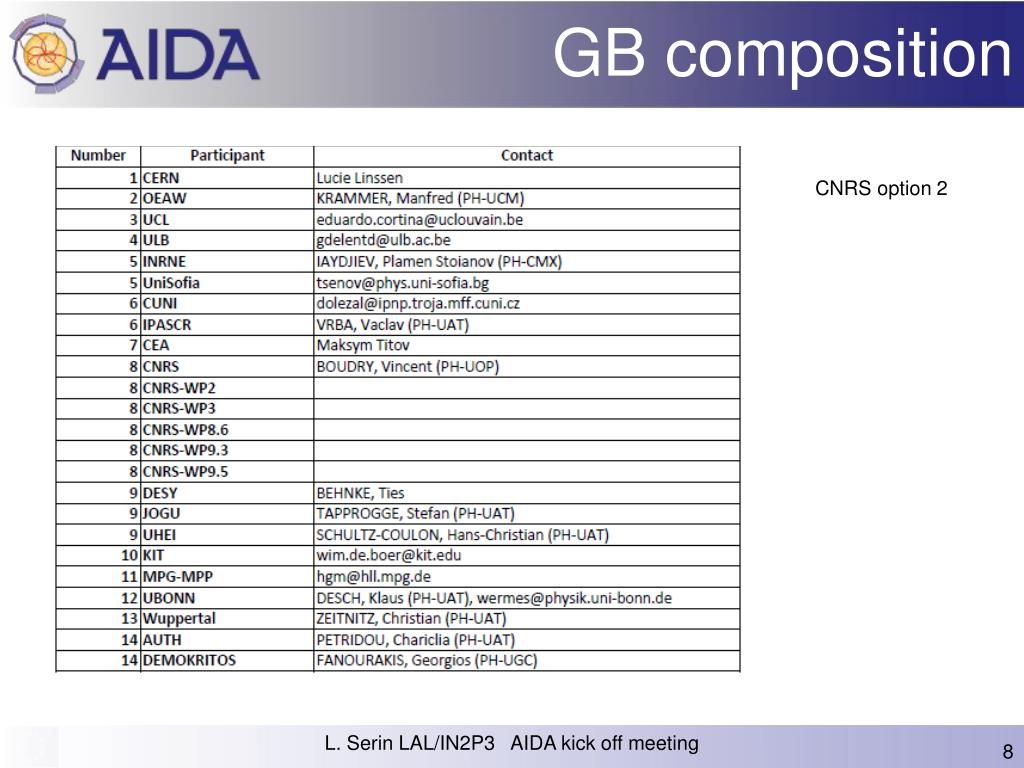 AIDA

GB composition

| Number | Participant | Contact |
|---|---|---|
| 1 | CERN | Lucie Linssen |
| 2 | OEAW | KRAMMER, Manfred (PH-UCM) |
| 3 | UCL | eduardo.cortina@uclouvain.be |
| 4 | ULB | gdelentd@ulb.ac.be |
| 5 | INRNE | IAYDJIEV, Plamen Stoianov (PH-CMX) |
| 5 | UniSofia | tsenov@phys.uni-sofia.bg |
| 6 | CUNI | dolezal@ipnp.troja.mff.cuni.cz |
| 6 | IPASCR | VRBA, Vaclav (PH-UAT) |
| 7 | CEA | Maksym Titov |
| 8 | CNRS | BOUDRY, Vincent (PH-UOP) |
| 8 | CNRS-WP2 | |
| 8 | CNRS-WP3 | |
| 8 | CNRS-WP8.6 | |
| 8 | CNRS-WP9.3 | |
| 8 | CNRS-WP9.5 | |
| 9 | DESY | BEHNKE, Ties |
| 9 | JOGU | TAPPROGGE, Stefan (PH-UAT) |
| 9 | UHEI | SCHULTZ-COULON, Hans-Christian (PH-UAT) |
| 10 | KIT | wim.de.boer@kit.edu |
| 11 | MPG-MPP | hgm@hll.mpg.de |
| 12 | UBONN | DESCH, Klaus (PH-UAT), wermes@physik.uni-bonn.de |
| 13 | Wuppertal | ZEITNITZ, Christian (PH-UAT) |
| 14 | AUTH | PETRIDOU, Chariclia (PH-UAT) |
| 14 | DEMOKRITOS | FANOURAKIS, Georgios (PH-UGC) |

CNRS option 2

L. Serin LAL/IN2P3 AIDA kick off meeting

8